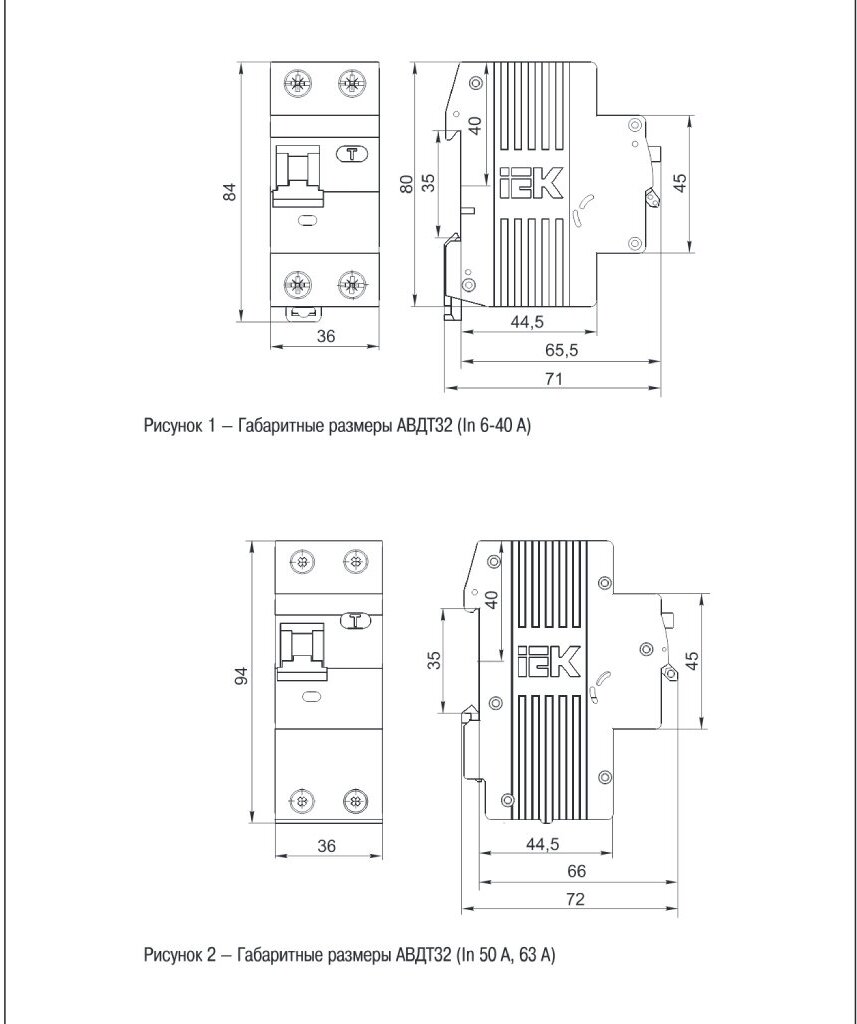 84

T

36

80

35

40

IEK

45

44,5

65,5

71

Рисунок 1 – Габаритные размеры АВДТ32 (In 6-40 А)

94

T

36

35

40

IEK

45

44,5

66

72

Рисунок 2 – Габаритные размеры АВДТ32 (In 50 А, 63 А)